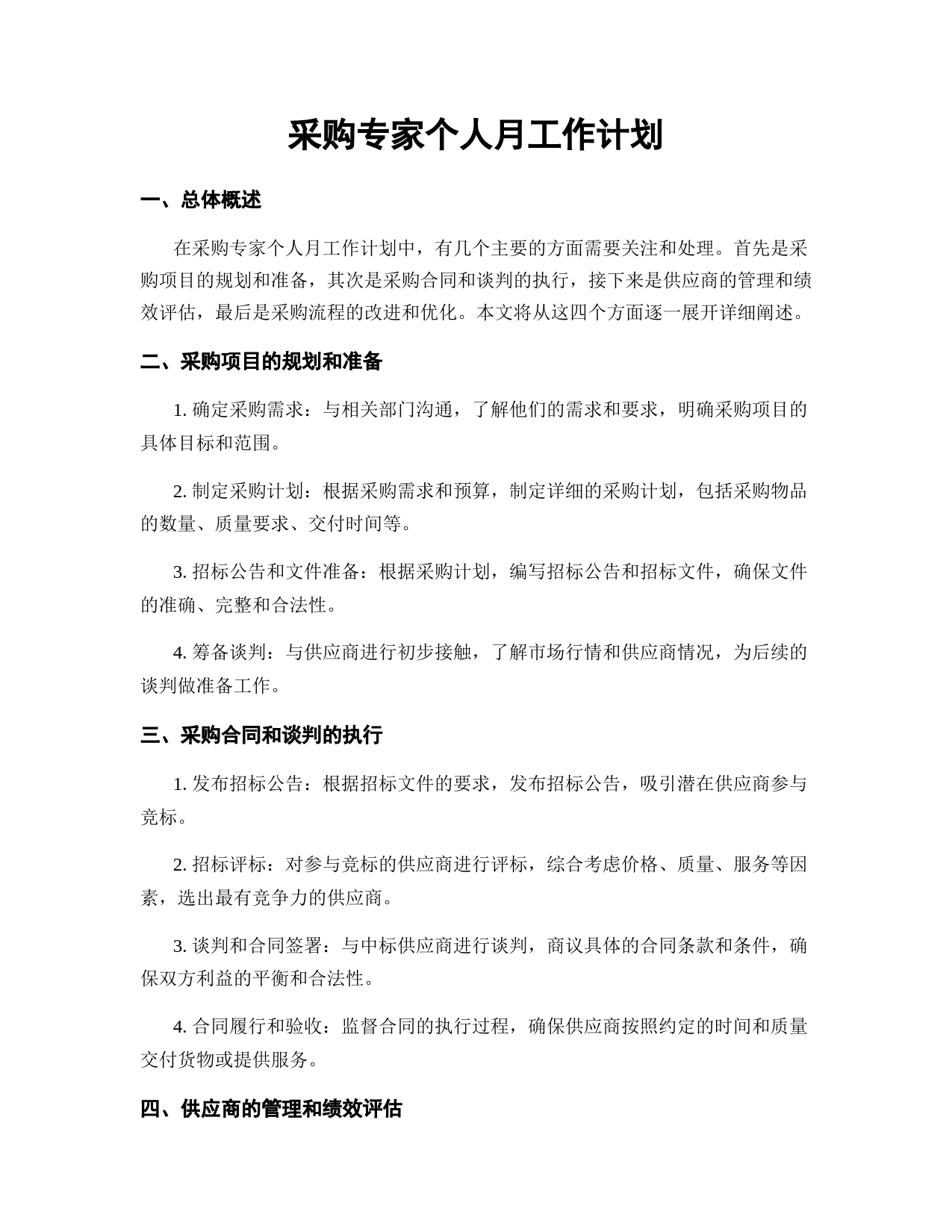 采购专家个人月工作计划

一、总体概述

在采购专家个人月工作计划中，有几个主要的方面需要关注和处理。首先是采购项目的规划和准备，其次是采购合同和谈判的执行，接下来是供应商的管理和绩效评估，最后是采购流程的改进和优化。本文将从这四个方面逐一展开详细阐述。

二、采购项目的规划和准备

1. 确定采购需求：与相关部门沟通，了解他们的需求和要求，明确采购项目的具体目标和范围。

2. 制定采购计划：根据采购需求和预算，制定详细的采购计划，包括采购物品的数量、质量要求、交付时间等。

3. 招标公告和文件准备：根据采购计划，编写招标公告和招标文件，确保文件的准确、完整和合法性。

4. 筹备谈判：与供应商进行初步接触，了解市场行情和供应商情况，为后续的谈判做准备工作。

三、采购合同和谈判的执行

1. 发布招标公告：根据招标文件的要求，发布招标公告，吸引潜在供应商参与竞标。

2. 招标评标：对参与竞标的供应商进行评标，综合考虑价格、质量、服务等因素，选出最有竞争力的供应商。

3. 谈判和合同签署：与中标供应商进行谈判，商议具体的合同条款和条件，确保双方利益的平衡和合法性。

4. 合同履行和验收：监督合同的执行过程，确保供应商按照约定的时间和质量交付货物或提供服务。

四、供应商的管理和绩效评估